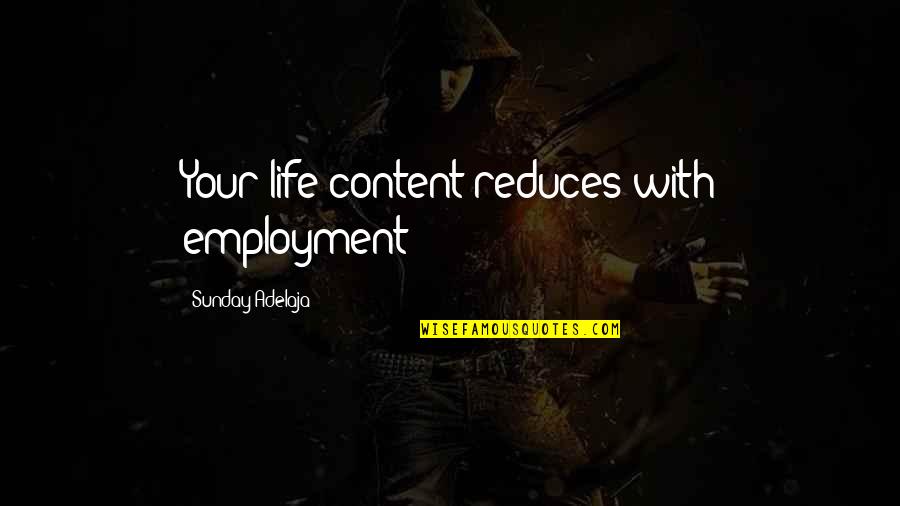 Your life content reduces with employment

Sunday Adelaja

WISEFAMOUSQUOTES.COM